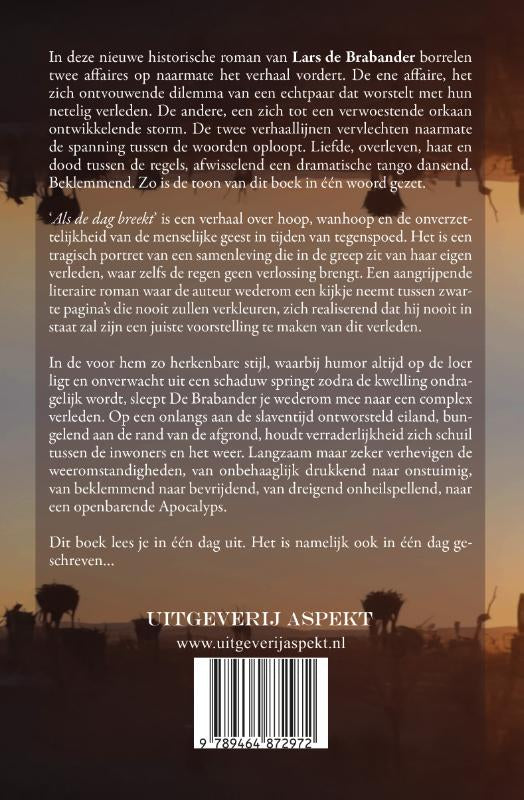 In deze nieuwe historische roman van Lars de Brabander borrelen twee affaires op naarmate het verhaal vordert. De ene affaire, het zich ontvouwende dilemma van een echtpaar dat worstelt met hun netelig verleden. De andere, een zich tot een verwoestende orkaan ontwikkelende storm. De twee verhaallijnen vervlechten naarmate de spanning tussen de woorden oploopt. Liefde, overleven, haat en dood tussen de regels, afwisselend een dramatische tango dansend. Beklemmend. Zo is de toon van dit boek in één woord gezet.

'Als de dag breekt' is een verhaal over hoop, wanhoop en de onverzettelijkheid van de menselijke geest in tijden van tegenspoed. Het is een tragisch portret van een samenleving die in de greep zit van haar eigen verleden, waar zelfs de regen geen verlossing brengt. Een aangrijpende literaire roman waar de auteur wederom een kijkje neemt tussen zwarte pagina's die nooit zullen verkleuren, zich realiserend dat hij nooit in staat zal zijn een juiste voorstelling te maken van dit verleden.

In de voor hem zo herkenbare stijl, waarbij humor altijd op de loer ligt en onverwacht uit een schaduw springt zodra de kwelling ondragelijk wordt, sleept De Brabander je wederom mee naar een complex verleden. Op een onlangs aan de slaventijd ontworsteld eiland, bungelend aan de rand van de afgrond, houdt verraderlijkheid zich schuil tussen de inwoners en het weer. Langzaam maar zeker verhevigen de weeromstandigheden, van onbehaaglijk drukkend naar onstuimig, van beklemmend naar bevrijdend, van dreigend onheilspellend, naar een openbarende Apocalyps.

Dit boek lees je in één dag uit. Het is namelijk ook in één dag geschreven...

UITGEVERIJ ASPEKT
www.uitgeverijaspekt.nl

9 789464 872972